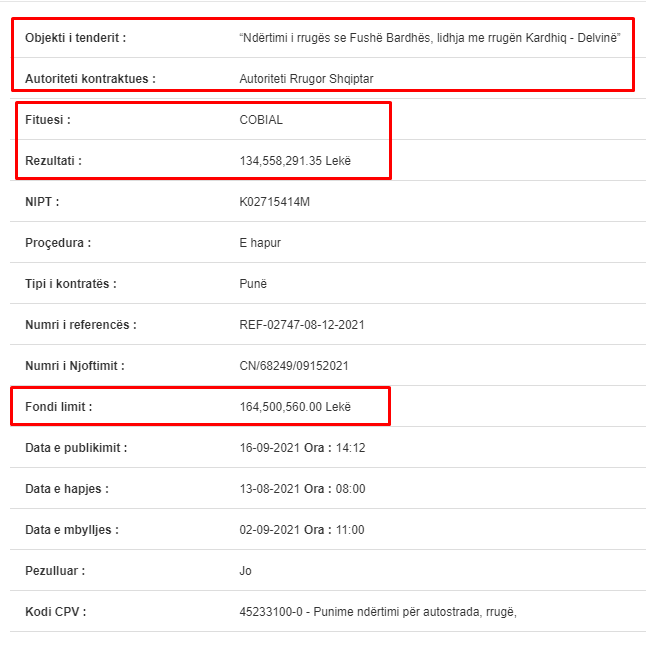 | | |
|---|---|
| Objekti i tenderit : | “Ndërtimi i rrugës se Fushë Bardhës, lidhja me rrugën Kardhiq - Delvinë” |
| Autoriteti kontraktues : | Autoriteti Rrugor Shqiptar |
| Fituesi : | COBIAL |
| Rezultati : | 134,558,291.35 Lekë |
| NIPT : | K02715414M |
| Proçedura : | E hapur |
| Tipi i kontratës : | Punë |
| Numri i referencës : | REF-02747-08-12-2021 |
| Numri i Njoftimit : | CN/68249/09152021 |
| Fondi limit : | 164,500,560.00 Lekë |
| Data e publikimit : | 16-09-2021 Ora : 14:12 |
| Data e hapjes : | 13-08-2021 Ora : 08:00 |
| Data e mbylljes : | 02-09-2021 Ora : 11:00 |
| Pezulluar : | Jo |
| Kodi CPV : | 45233100-0 - Punime ndërtimi për autostrada, rrugë, |